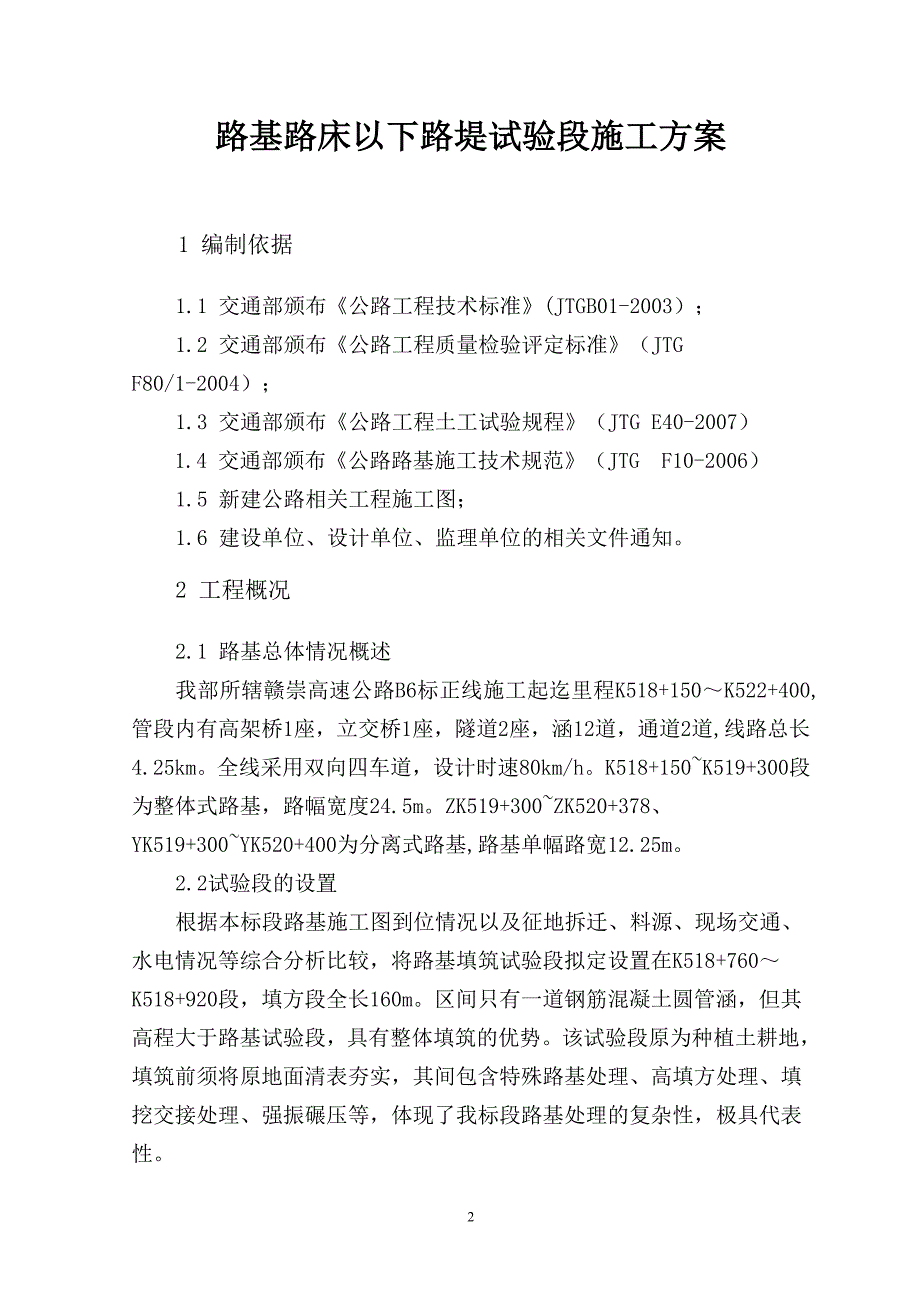 路基路床以下路堤试验段施工方案

1 编制依据

1.1 交通部颁布《公路工程技术标准》(JTGB01-2003)；

1.2 交通部颁布《公路工程质量检验评定标准》（JTG F80/1-2004）；

1.3 交通部颁布《公路工程土工试验规程》（JTG E40-2007）

1.4 交通部颁布《公路路基施工技术规范》（JTG F10-2006）

1.5 新建公路相关工程施工图;

1.6 建设单位、设计单位、监理单位的相关文件通知。

2 工程概况

2.1 路基总体情况概述

我部所辖赣崇高速公路B6标正线施工起迄里程K518+150～K522+400,管段内有高架桥1座，立交桥1座，隧道2座，涵12道，通道2道,线路总长4.25km。全线采用双向四车道，设计时速80km/h。K518+150~K519+300段为整体式路基，路幅宽度24.5m。ZK519+300~ZK520+378、YK519+300~YK520+400为分离式路基,路基单幅路宽12.25m。

2.2试验段的设置

根据本标段路基施工图到位情况以及征地拆迁、料源、现场交通、水电情况等综合分析比较，将路基填筑试验段拟定设置在K518+760～K518+920段，填方段全长160m。区间只有一道钢筋混凝土圆管涵，但其高程大于路基试验段，具有整体填筑的优势。该试验段原为种植土耕地，填筑前须将原地面清表夯实，其间包含特殊路基处理、高填方处理、填挖交接处理、强振碾压等，体现了我标段路基处理的复杂性，极具代表性。

2